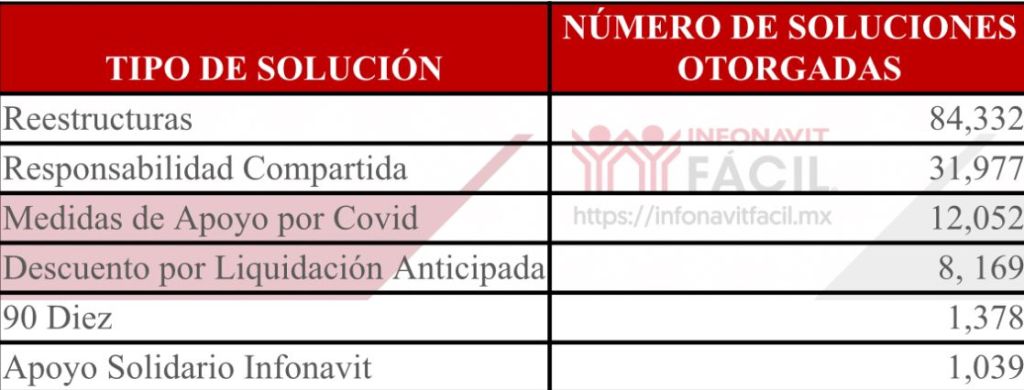 | TIPO DE SOLUCIÓN | NÚMERO DE SOLUCIONES OTORGADAS |
|---|---|
| Reestructuras | 84,332 |
| Responsabilidad Compartida | 31,977 |
| Medidas de Apoyo por Covid | 12,052 |
| Descuento por Liquidación Anticipada | 8, 169 |
| 90 Diez | 1,378 |
| Apoyo Solidario Infonavit | 1,039 |

INFONAVIT FÁCIL
https://infonavitfacil.mx